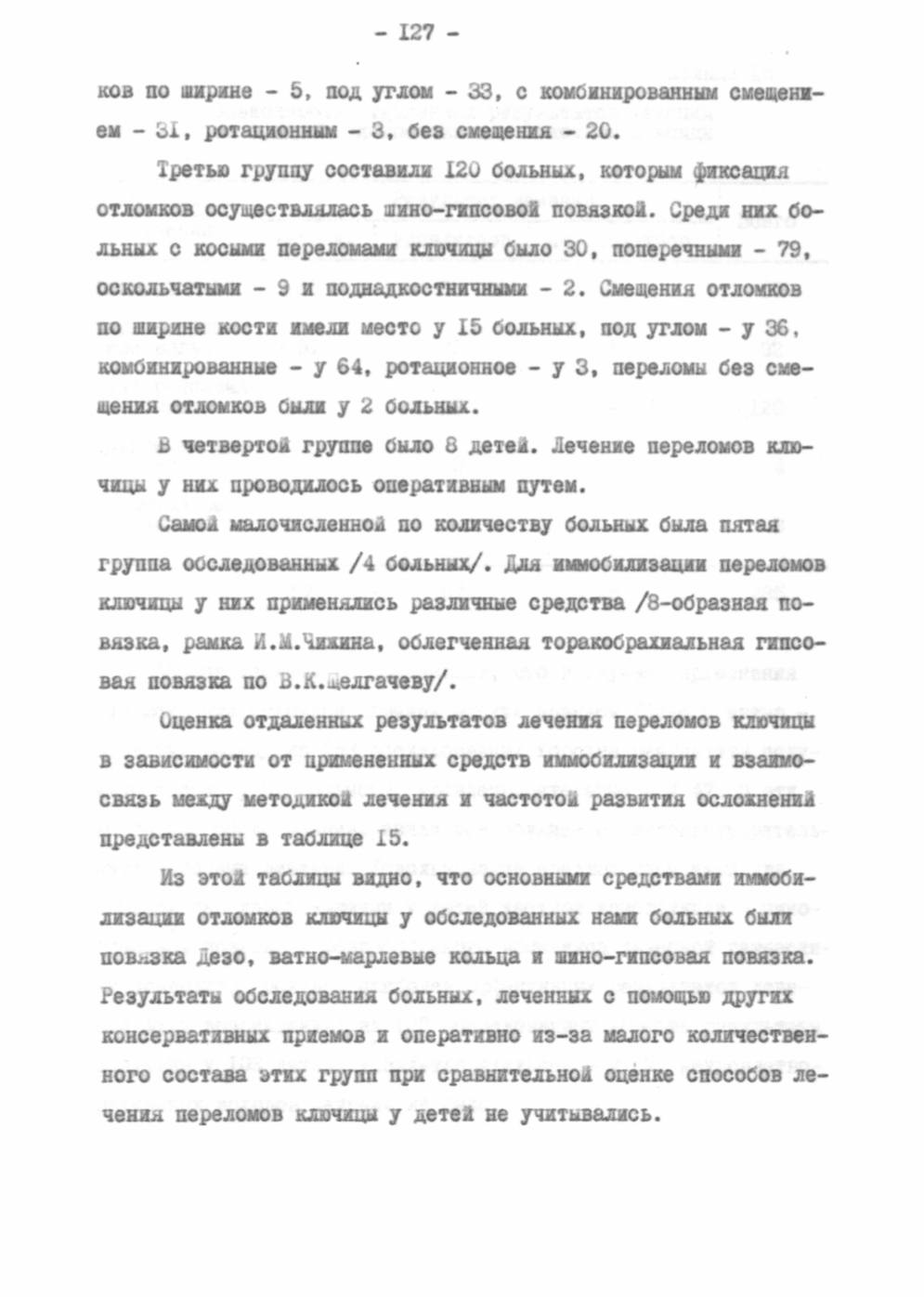 - I27 -

ков по ширине - 5, под углом - 33, с комбинированным смещением - 3I, ротационным - 3, без смещения - 20.

Третью группу составили I20 больных, которым фиксация отломков осуществлялась шино-гипсовой повязкой. Среди них больных с косыми переломами ключицы было 30, поперечными - 79, оскольчатыми - 9 и поднадкостничными - 2. Смещения отломков по ширине кости имели место у I5 больных, под углом - у 36, комбинированные - у 64, ротационное - у 3, переломы без смещения отломков были у 2 больных.

В четвертой группе было 8 детей. Лечение переломов ключицы у них проводилось оперативным путем.

Самой малочисленной по количеству больных была пятая группа обследованных /4 больных/. Для иммобилизации переломов ключицы у них применялись различные средства /8-образная повязка, рамка И.М.Чижина, облегченная торакобрахиальная гипсовая повязка по В.К.Щелгачеву/.

Оценка отдаленных результатов лечения переломов ключицы в зависимости от примененных средств иммобилизации и взаимосвязь между методикой лечения и частотой развития осложнений представлены в таблице I5.

Из этой таблицы видно, что основными средствами иммобилизации отломков ключицы у обследованных нами больных были повязка Дезо, ватно-марлевые кольца и шино-гипсовая повязка. Результаты обследования больных, леченных с помощью других консервативных приемов и оперативно из-за малого количественного состава этих групп при сравнительной оценке способов лечения переломов ключицы у детей не учитывались.